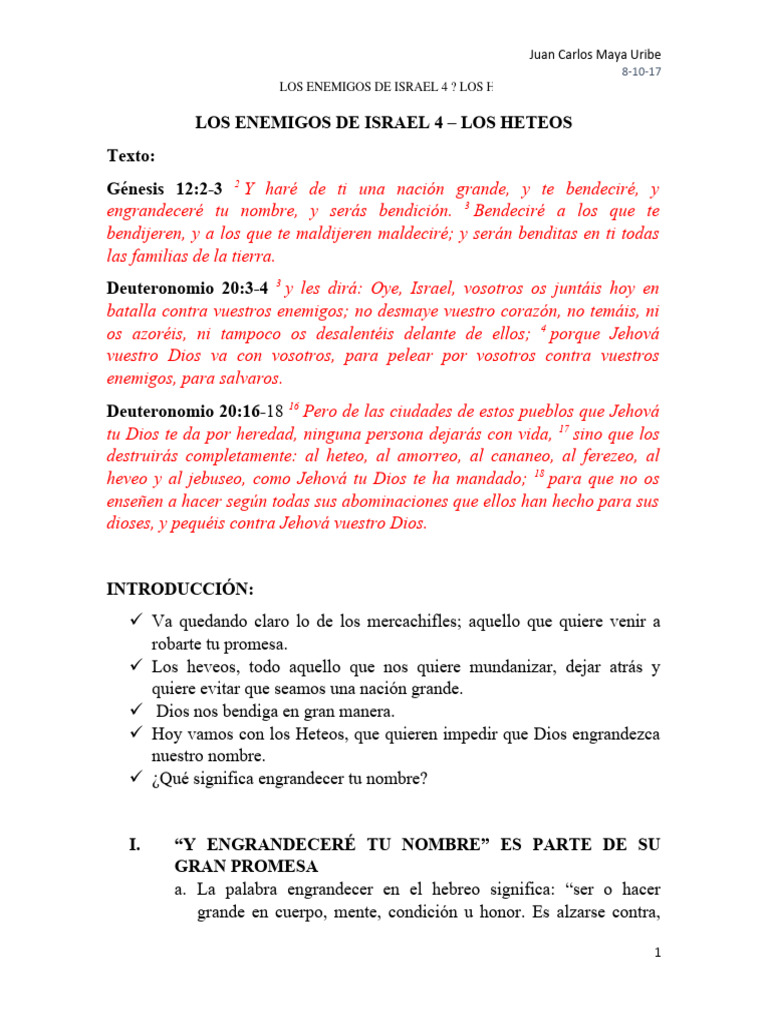 Juan Carlos Maya Uribe
8-10-17

LOS ENEMIGOS DE ISRAEL 4 ? LOS H

LOS ENEMIGOS DE ISRAEL 4 – LOS HETEOS

Texto:

Génesis 12:2-3 $^{2}$ Y haré de ti una nación grande, y te bendeciré, y engrandeceré tu nombre, y serás bendición. $^{3}$ Bendeciré a los que te bendijeren, y a los que te maldijeren maldeciré; y serán benditas en ti todas las familias de la tierra.

Deuteronomio 20:3-4 $^{3}$ y les dirá: Oye, Israel, vosotros os juntáis hoy en batalla contra vuestros enemigos; no desmaye vuestro corazón, no temáis, ni os azoréis, ni tampoco os desalentéis delante de ellos; $^{4}$ porque Jehová vuestro Dios va con vosotros, para pelear por vosotros contra vuestros enemigos, para salvaros.

Deuteronomio 20:16-18 $^{16}$ Pero de las ciudades de estos pueblos que Jehová tu Dios te da por heredad, ninguna persona dejarás con vida, $^{17}$ sino que los destruirás completamente: al heteo, al amorreo, al cananeo, al ferezeo, al heveo y al jebuseo, como Jehová tu Dios te ha mandado; $^{18}$ para que no os enseñen a hacer según todas sus abominaciones que ellos han hecho para sus dioses, y pequéis contra Jehová vuestro Dios.

INTRODUCCIÓN:

✓ Va quedando claro lo de los mercachifles; aquello que quiere venir a robarte tu promesa.
✓ Los heveos, todo aquello que nos quiere mundanizar, dejar atrás y quiere evitar que seamos una nación grande.
✓ Dios nos bendiga en gran manera.
✓ Hoy vamos con los Heteos, que quieren impedir que Dios engrandezca nuestro nombre.
✓ ¿Qué significa engrandecer tu nombre?

I. “Y ENGRANDECERÉ TU NOMBRE” ES PARTE DE SU GRAN PROMESA
a. La palabra engrandecer en el hebreo significa: “ser o hacer grande en cuerpo, mente, condición u honor. Es alzarse contra,

1